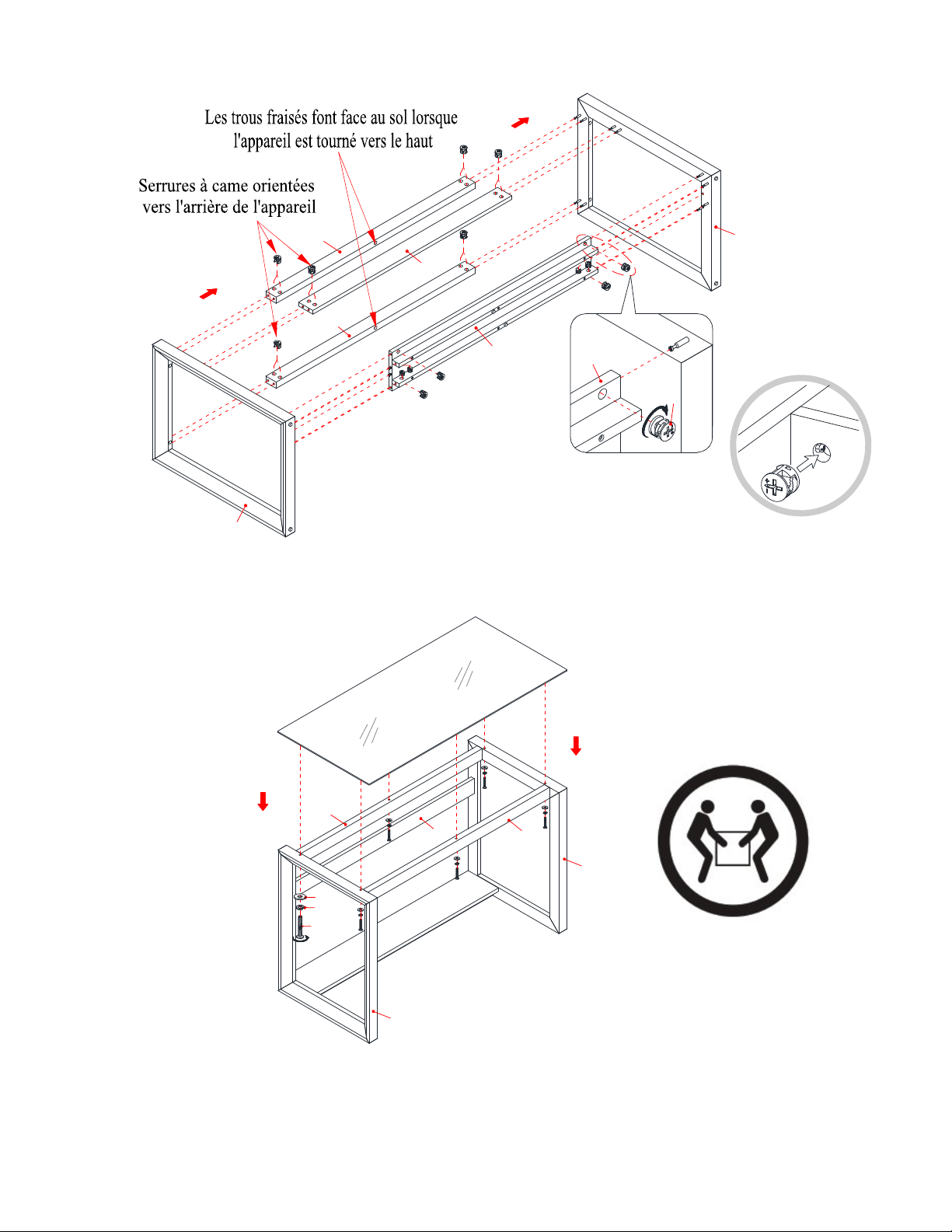 Les trous fraisés font face au sol lorsque l'appareil est tourné vers le haut

Serrures à came orientées vers l'arrière de l'appareil